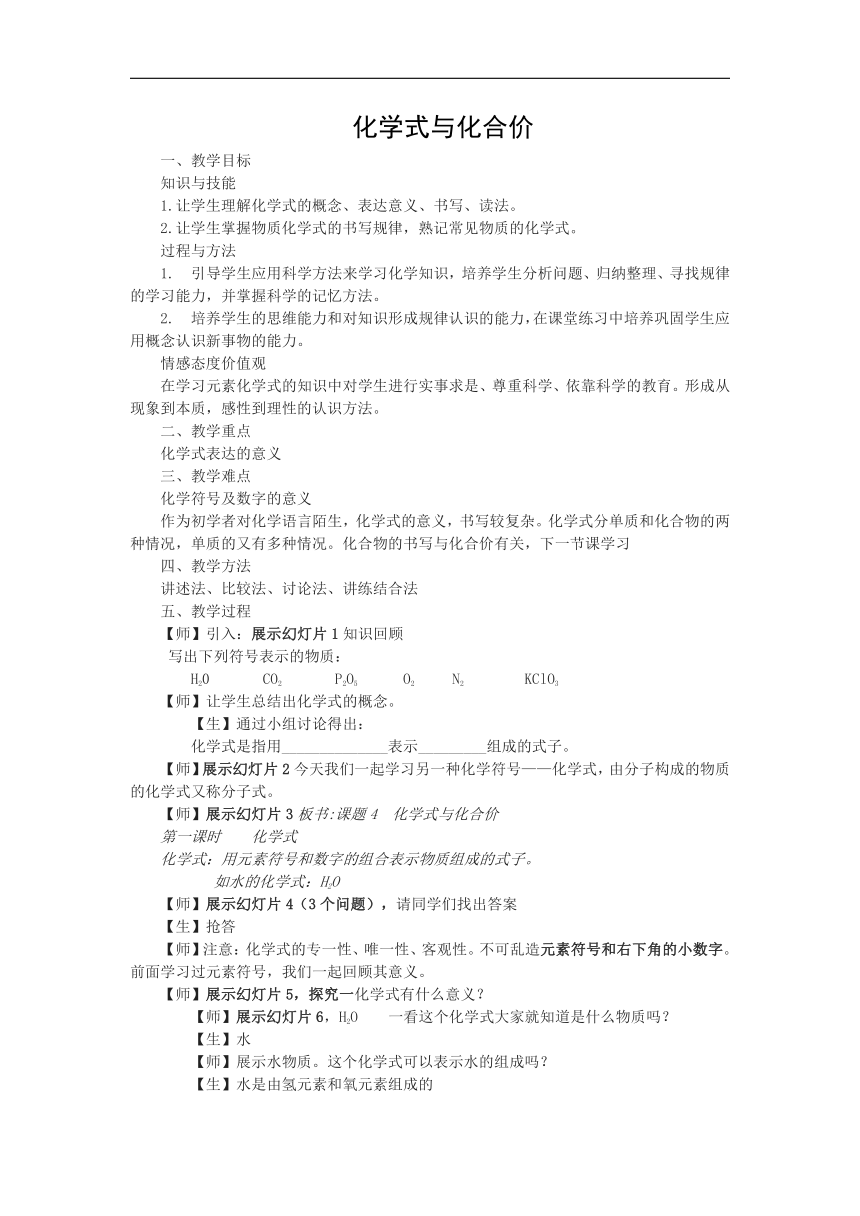 化学式与化合价

一、教学目标

知识与技能

1.让学生理解化学式的概念、表达意义、书写、读法。

2.让学生掌握物质化学式的书写规律，熟记常见物质的化学式。

过程与方法

1. 引导学生应用科学方法来学习化学知识，培养学生分析问题、归纳整理、寻找规律的学习能力，并掌握科学的记忆方法。

2. 培养学生的思维能力和对知识形成规律认识的能力，在课堂练习中培养巩固学生应用概念认识新事物的能力。

情感态度价值观

在学习元素化学式的知识中对学生进行实事求是、尊重科学、依靠科学的教育。形成从现象到本质，感性到理性的认识方法。

二、教学重点

化学式表达的意义

三、教学难点

化学符号及数字的意义

作为初学者对化学语言陌生，化学式的意义，书写较复杂。化学式分单质和化合物的两种情况，单质的又有多种情况。化合物的书写与化合价有关，下一节课学习

四、教学方法

讲述法、比较法、讨论法、讲练结合法

五、教学过程

【师】引入：展示幻灯片 1 知识回顾

写出下列符号表示的物质：

$H_2O$ $CO_2$ $P_2O_5$ $O_2$ $N_2$ $KClO_3$

【师】让学生总结出化学式的概念。

【生】通过小组讨论得出：

化学式是指用______________表示_________组成的式子。

【师】展示幻灯片 2 今天我们一起学习另一种化学符号——化学式，由分子构成的物质的化学式又称分子式。

【师】展示幻灯片 3 板书:课题 4 化学式与化合价

第一课时 化学式

化学式：用元素符号和数字的组合表示物质组成的式子。

如水的化学式：$H_2O$

【师】展示幻灯片 4（3 个问题），请同学们找出答案

【生】抢答

【师】注意：化学式的专一性、唯一性、客观性。不可乱造元素符号和右下角的小数字。前面学习过元素符号，我们一起回顾其意义。

【师】展示幻灯片 5，探究一化学式有什么意义？

【师】展示幻灯片 6，$H_2O$ 一看这个化学式大家就知道是什么物质吗？

【生】水

【师】展示水物质。这个化学式可以表示水的组成吗？

【生】水是由氢元素和氧元素组成的